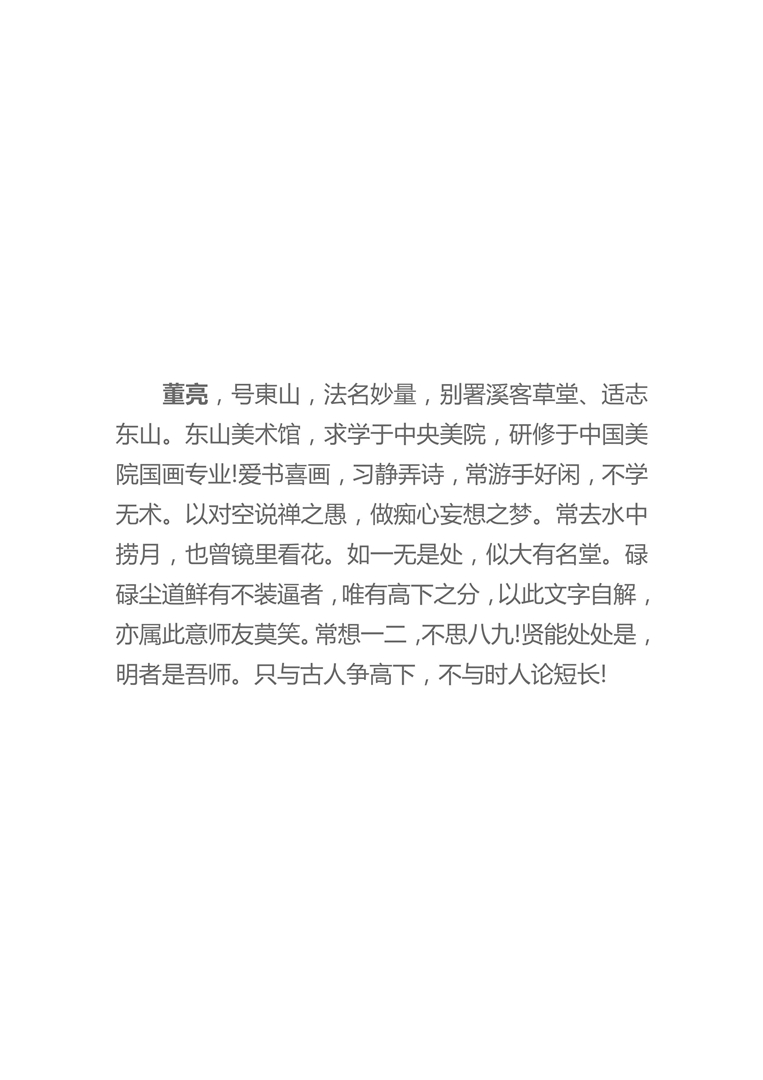 董亮，号東山，法名妙量，别署溪客草堂、适志东山。东山美术馆，求学于中央美院，研修于中国美院国画专业!爱书喜画，习静弄诗，常游手好闲，不学无术。以对空说禅之愚，做痴心妄想之梦。常去水中捞月，也曾镜里看花。如一无是处，似大有名堂。碌碌尘道鲜有不装逼者，唯有高下之分，以此文字自解，亦属此意师友莫笑。常想一二，不思八九!贤能处处是，明者是吾师。只与古人争高下，不与时人论短长!